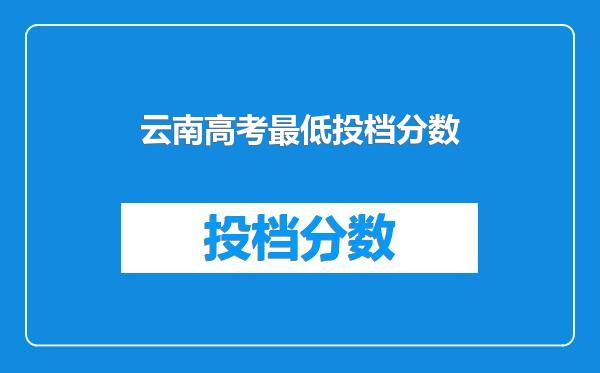 云南高考最低投档分数

投档分数